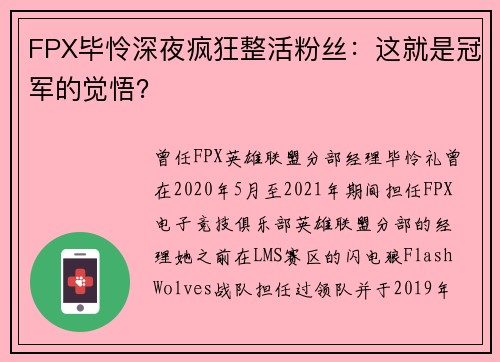 FPX毕怜深夜疯狂整活粉丝：这就是冠军的觉悟?

曾任FPX英雄联盟分部经理毕怜礼曾在2020年5月至2021年期间担任FPX电子竞技俱乐部英雄联盟分部的经理她之前在LMS赛区的闪电狼Flash Wolves战队担任过领队并于2019年